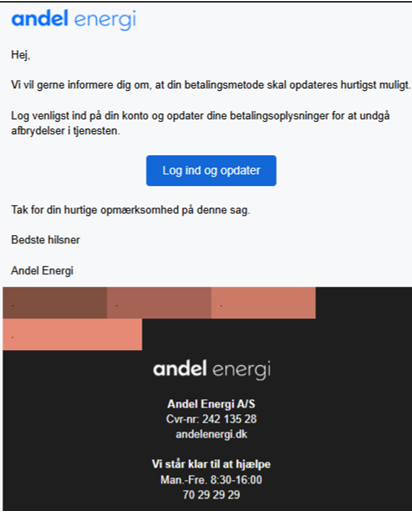 andel energi

Hej,

Vi vil gerne informere dig om, at din betalingsmetode skal opdateres hurtigst muligt.

Log venligst ind på din konto og opdater dine betalingsoplysninger for at undgå afbrydelser i tjenesten.

Log ind og opdater

Tak for din hurtige opmærksomhed på denne sag.

Bedste hilsner

Andel Energi

andel energi

Andel Energi A/S
Cvr-nr: 242 135 28
andelenergi.dk

Vi står klar til at hjælpe
Man.-Fre. 8:30-16:00
70 29 29 29